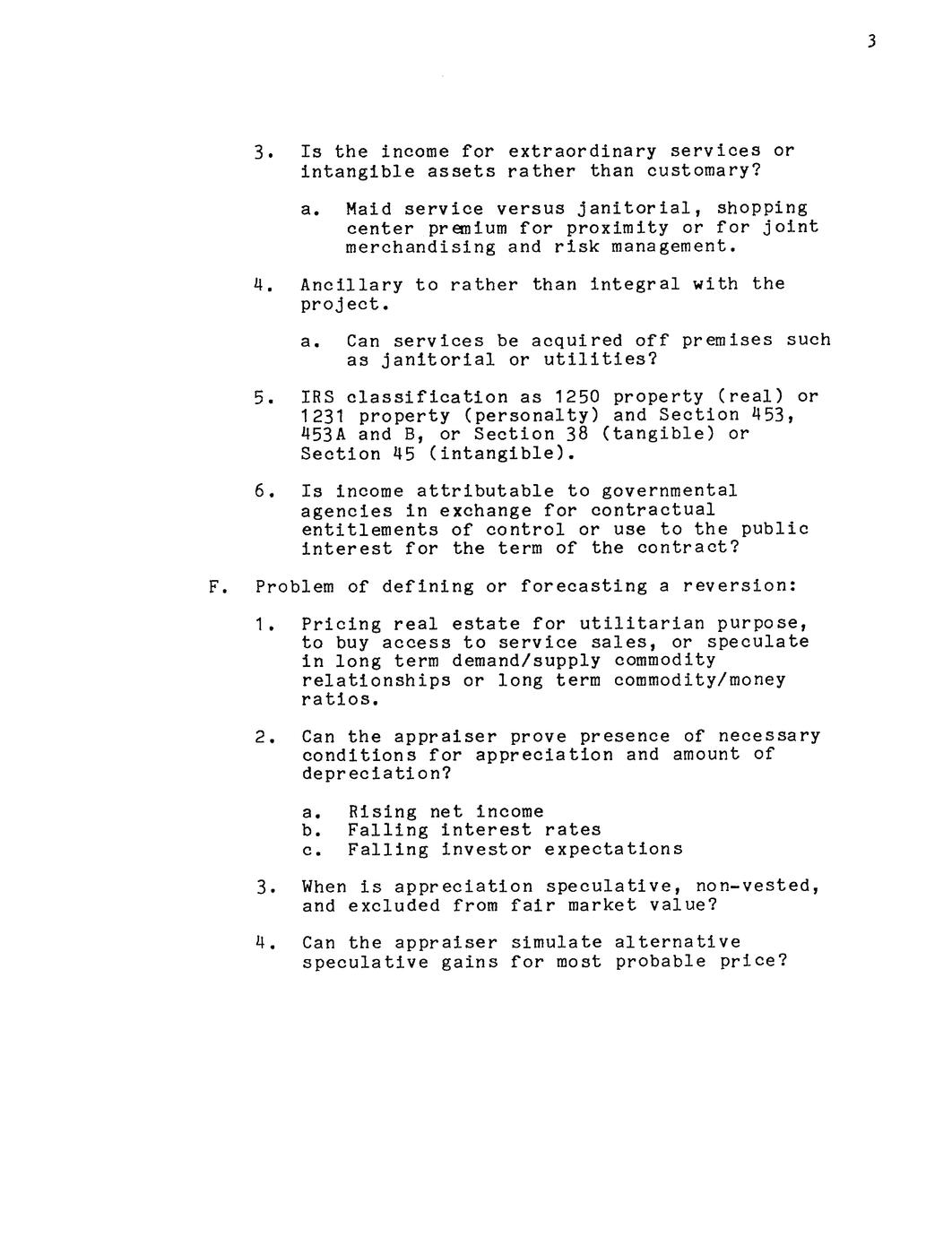 3

3. Is the income for extraordinary services or intangible assets rather than customary?

a. Maid service versus janitorial, shopping center premium for proximity or for joint merchandising and risk management.

4. Ancillary to rather than integral with the project.

a. Can services be acquired off premises such as janitorial or utilities?

5. IRS classification as 1250 property (real) or 1231 property (personalty) and Section 453, 453A and B, or Section 38 (tangible) or Section 45 (intangible).

6. Is income attributable to governmental agencies in exchange for contractual entitlements of control or use to the public interest for the term of the contract?

F. Problem of defining or forecasting a reversion:

1. Pricing real estate for utilitarian purpose, to buy access to service sales, or speculate in long term demand/supply commodity relationships or long term commodity/money ratios.

2. Can the appraiser prove presence of necessary conditions for appreciation and amount of depreciation?

a. Rising net income
b. Falling interest rates
c. Falling investor expectations

3. When is appreciation speculative, non-vested, and excluded from fair market value?

4. Can the appraiser simulate alternative speculative gains for most probable price?